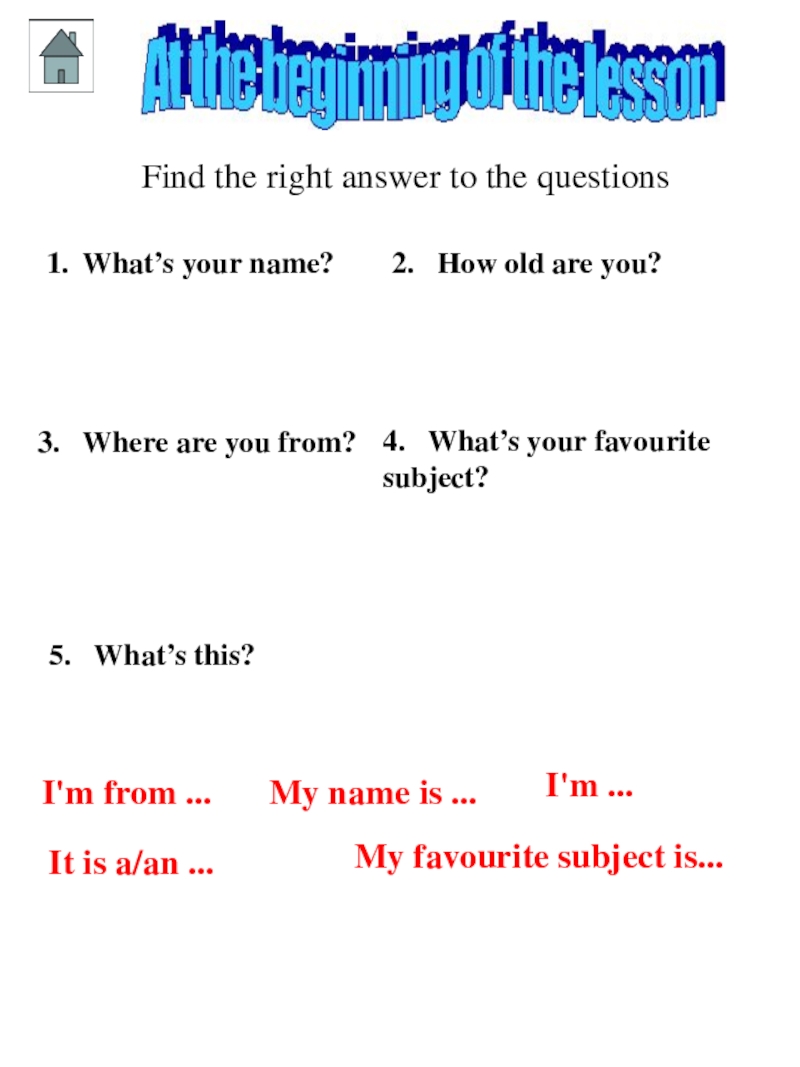 At the beginning of the lesson

Find the right answer to the questions

1. What's your name?

2. How old are you?

3. Where are you from?

4. What's your favourite subject?

5. What's this?

I'm from ...

My name is ...

I'm ...

It is a/an ...

My favourite subject is...